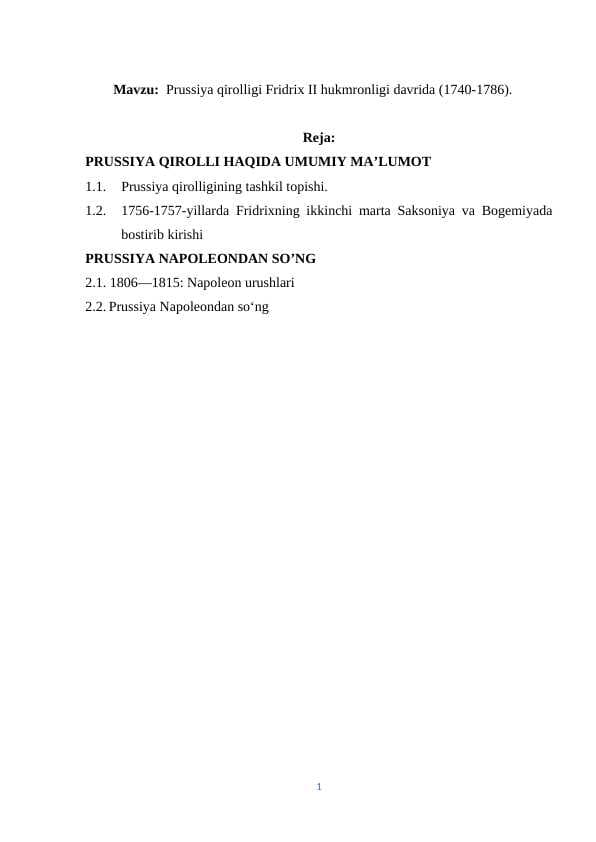 Mavzu: Prussiya qirolligi Fridrix II hukmronligi davrida (1740-1786).

Reja:

PRUSSIYA QIROLLI HAQIDA UMUMIY MA’LUMOT

1.1. Prussiya qirolligining tashkil topishi.

1.2. 1756-1757-yillarda Fridrixning ikkinchi marta Saksoniya va Bogemiyada bostirib kirishi

PRUSSIYA NAPOLEONDAN SO’NG

2.1. 1806—1815: Napoleon urushlari

2.2. Prussiya Napoleondan so‘ng

1